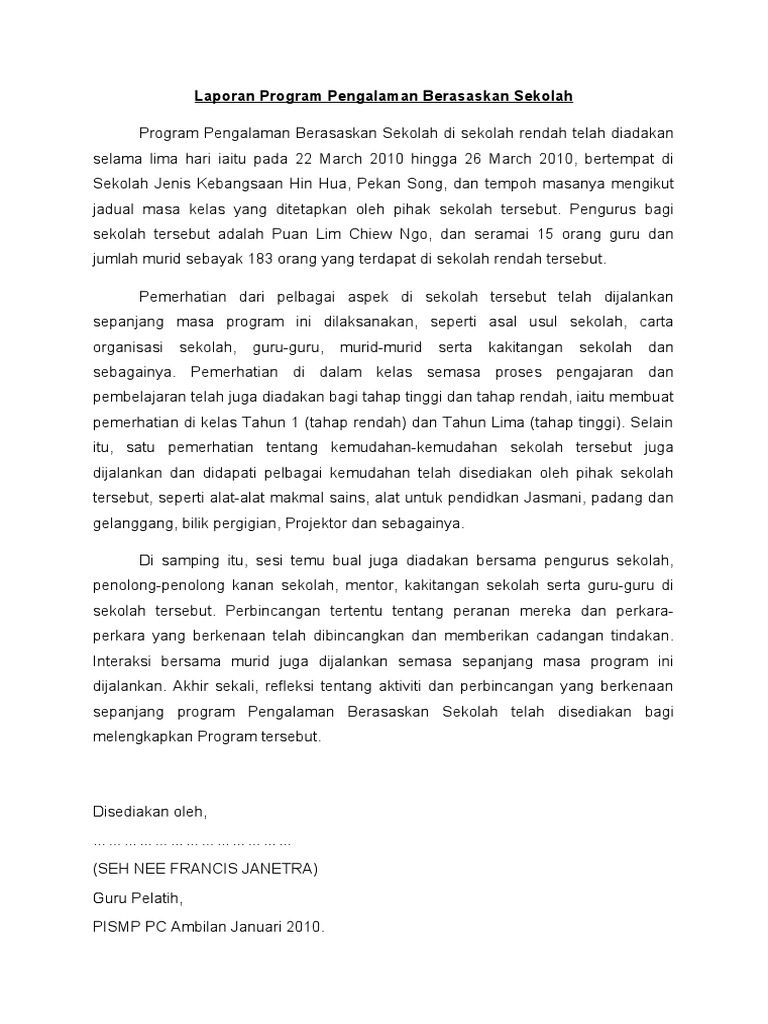 Laporan Program Pengalaman Berasaskan Sekolah

Program Pengalaman Berasaskan Sekolah di sekolah rendah telah diadakan selama lima hari iaitu pada 22 March 2010 hingga 26 March 2010, bertempat di Sekolah Jenis Kebangsaan Hin Hua, Pekan Song, dan tempoh masanya mengikut jadual masa kelas yang ditetapkan oleh pihak sekolah tersebut. Pengurus bagi sekolah tersebut adalah Puan Lim Chiew Ngo, dan seramai 15 orang guru dan jumlah murid sebayak 183 orang yang terdapat di sekolah rendah tersebut.

Pemerhatian dari pelbagai aspek di sekolah tersebut telah dijalankan sepanjang masa program ini dilaksanakan, seperti asal usul sekolah, carta organisasi sekolah, guru-guru, murid-murid serta kakitangan sekolah dan sebagainya. Pemerhatian di dalam kelas semasa proses pengajaran dan pembelajaran telah juga diadakan bagi tahap tinggi dan tahap rendah, iaitu membuat pemerhatian di kelas Tahun 1 (tahap rendah) dan Tahun Lima (tahap tinggi). Selain itu, satu pemerhatian tentang kemudahan-kemudahan sekolah tersebut juga dijalankan dan didapati pelbagai kemudahan telah disediakan oleh pihak sekolah tersebut, seperti alat-alat makmal sains, alat untuk pendidkan Jasmani, padang dan gelanggang, bilik pergigian, Projektor dan sebagainya.

Di samping itu, sesi temu bual juga diadakan bersama pengurus sekolah, penolong-penolong kanan sekolah, mentor, kakitangan sekolah serta guru-guru di sekolah tersebut. Perbincangan tertentu tentang peranan mereka dan perkara-perkara yang berkenaan telah dibincangkan dan memberikan cadangan tindakan. Interaksi bersama murid juga dijalankan semasa sepanjang masa program ini dijalankan. Akhir sekali, refleksi tentang aktiviti dan perbincangan yang berkenaan sepanjang program Pengalaman Berasaskan Sekolah telah disediakan bagi melengkapkan Program tersebut.

Disediakan oleh,
……………………………………
(SEH NEE FRANCIS JANETRA)
Guru Pelatih,
PISMP PC Ambilan Januari 2010.